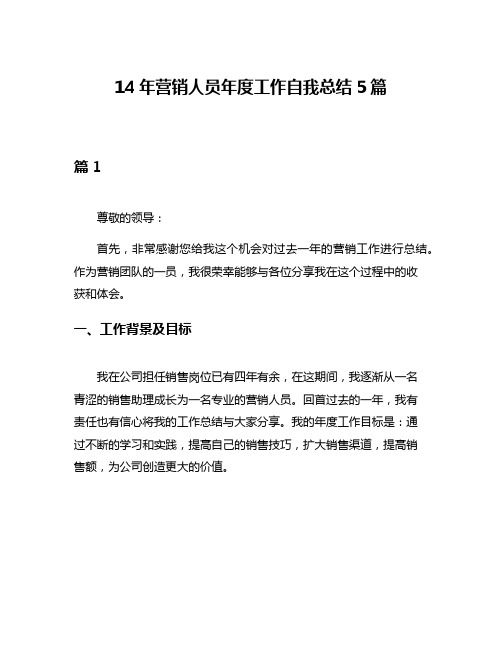 14 年营销人员年度工作自我总结 5 篇

篇 1

尊敬的领导：

首先，非常感谢您给我这个机会对过去一年的营销工作进行总结。作为营销团队的一员，我很荣幸能够与各位分享我在这个过程中的收获和体会。

一、工作背景及目标

我在公司担任销售岗位已有四年有余，在这期间，我逐渐从一名青涩的销售助理成长为一名专业的营销人员。回首过去的一年，我有责任也有信心将我的工作总结与大家分享。我的年度工作目标是：通过不断的学习和实践，提高自己的销售技巧，扩大销售渠道，提高销售额，为公司创造更大的价值。